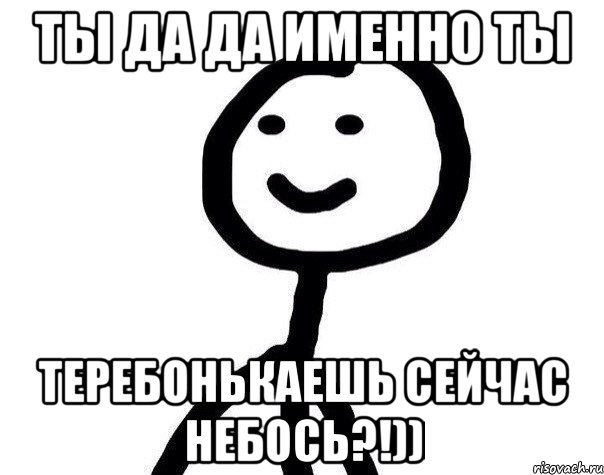 ТЫ ДА ДА ИМЕННО ТЫ

ТЕРЕБОНЬКАЕШЬ СЕЙЧАС НЕБОСЬ?!))

risovach.ru